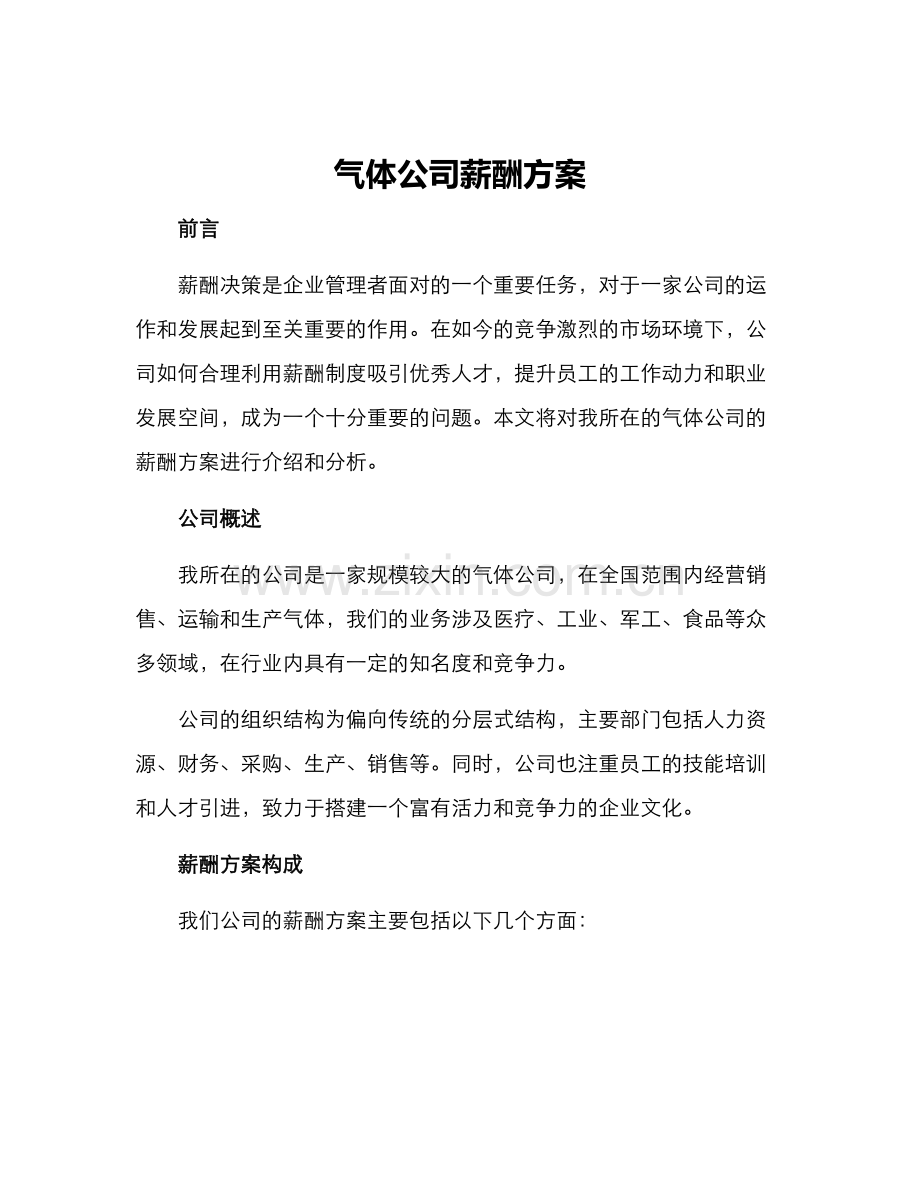 气体公司薪酬方案

前言

薪酬决策是企业管理者面对的一个重要任务，对于一家公司的运作和发展起到至关重要的作用。在如今的竞争激烈的市场环境下，公司如何合理利用薪酬制度吸引优秀人才，提升员工的工作动力和职业发展空间，成为一个十分重要的问题。本文将对我所在的气体公司的薪酬方案进行介绍和分析。

公司概述

我所在的公司是一家规模较大的气体公司，在全国范围内经营销售、运输和生产气体，我们的业务涉及医疗、工业、军工、食品等众多领域，在行业内具有一定的知名度和竞争力。

公司的组织结构为偏向传统的分层式结构，主要部门包括人力资源、财务、采购、生产、销售等。同时，公司也注重员工的技能培训和人才引进，致力于搭建一个富有活力和竞争力的企业文化。

薪酬方案构成

我们公司的薪酬方案主要包括以下几个方面：

www.zixin.com.cn